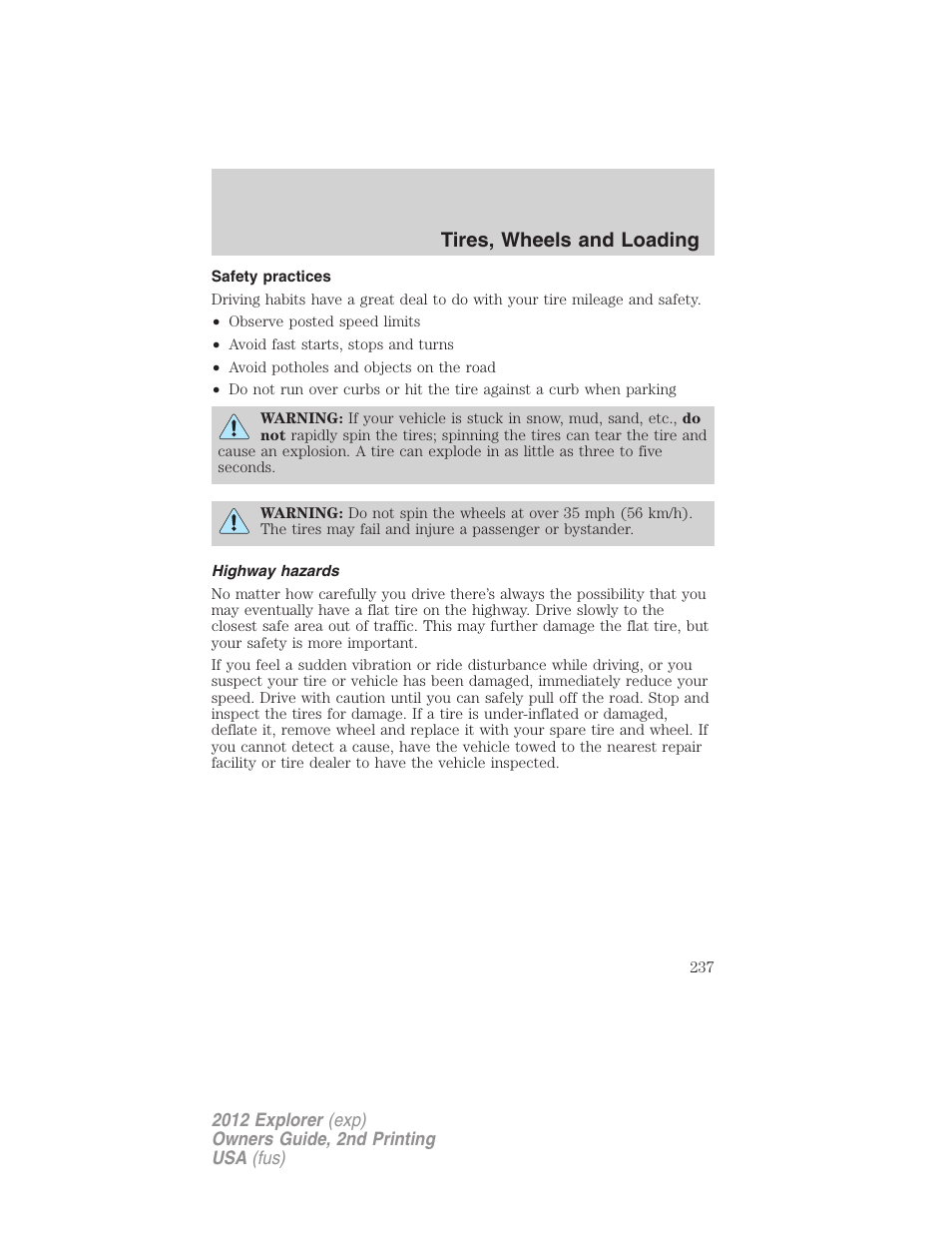 Tires, Wheels and Loading

Safety practices

Driving habits have a great deal to do with your tire mileage and safety.

• Observe posted speed limits
• Avoid fast starts, stops and turns
• Avoid potholes and objects on the road
• Do not run over curbs or hit the tire against a curb when parking

WARNING: If your vehicle is stuck in snow, mud, sand, etc., do not rapidly spin the tires; spinning the tires can tear the tire and cause an explosion. A tire can explode in as little as three to five seconds.

WARNING: Do not spin the wheels at over 35 mph (56 km/h). The tires may fail and injure a passenger or bystander.

Highway hazards

No matter how carefully you drive there's always the possibility that you may eventually have a flat tire on the highway. Drive slowly to the closest safe area out of traffic. This may further damage the flat tire, but your safety is more important.

If you feel a sudden vibration or ride disturbance while driving, or you suspect your tire or vehicle has been damaged, immediately reduce your speed. Drive with caution until you can safely pull off the road. Stop and inspect the tires for damage. If a tire is under-inflated or damaged, deflate it, remove wheel and replace it with your spare tire and wheel. If you cannot detect a cause, have the vehicle towed to the nearest repair facility or tire dealer to have the vehicle inspected.

237

2012 Explorer (exp)
Owners Guide, 2nd Printing
USA (fus)